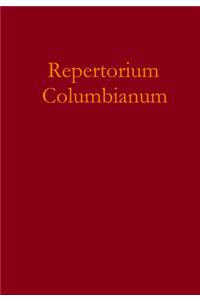 Repertorium
Columbianum